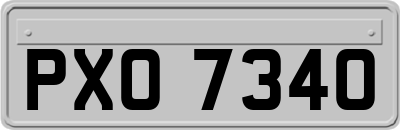 PXO 7340